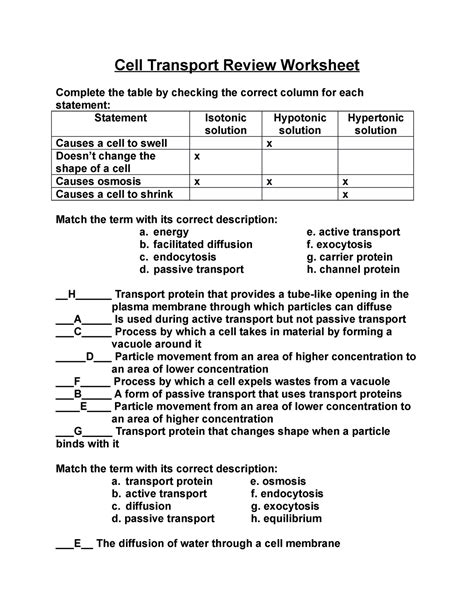 Cell Transport Review Worksheet

Complete the table by checking the correct column for each statement:

| Statement | Isotonic solution | Hypotonic solution | Hypertonic solution |
|---|---|---|---|
| Causes a cell to swell | | x | |
| Doesn't change the shape of a cell | x | | |
| Causes osmosis | x | x | x |
| Causes a cell to shrink | | | x |

Match the term with its correct description:
a. energy
b. facilitated diffusion
c. endocytosis
d. passive transport
e. active transport
f. exocytosis
g. carrier protein
h. channel protein

__H______ Transport protein that provides a tube-like opening in the plasma membrane through which particles can diffuse
___A_____ Is used during active transport but not passive transport
___C_____ Process by which a cell takes in material by forming a vacuole around it
_____D___ Particle movement from an area of higher concentration to an area of lower concentration
___F_____ Process by which a cell expels wastes from a vacuole
___B_____ A form of passive transport that uses transport proteins
____E____ Particle movement from an area of lower concentration to an area of higher concentration
___G_____ Transport protein that changes shape when a particle binds with it

Match the term with its correct description:
a. transport protein
b. active transport
c. diffusion
d. passive transport
e. osmosis
f. endocytosis
g. exocytosis
h. equilibrium

___E__ The diffusion of water through a cell membrane